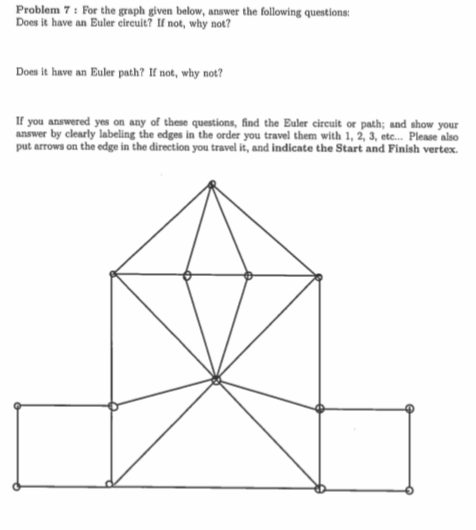 Problem 7 : For the graph given below, answer the following questions:
Does it have an Euler circuit? If not, why not?

Does it have an Euler path? If not, why not?

If you answered yes on any of these questions, find the Euler circuit or path; and show your answer by clearly labeling the edges in the order you travel them with 1, 2, 3, etc... Please also put arrows on the edge in the direction you travel it, and indicate the Start and Finish vertex.